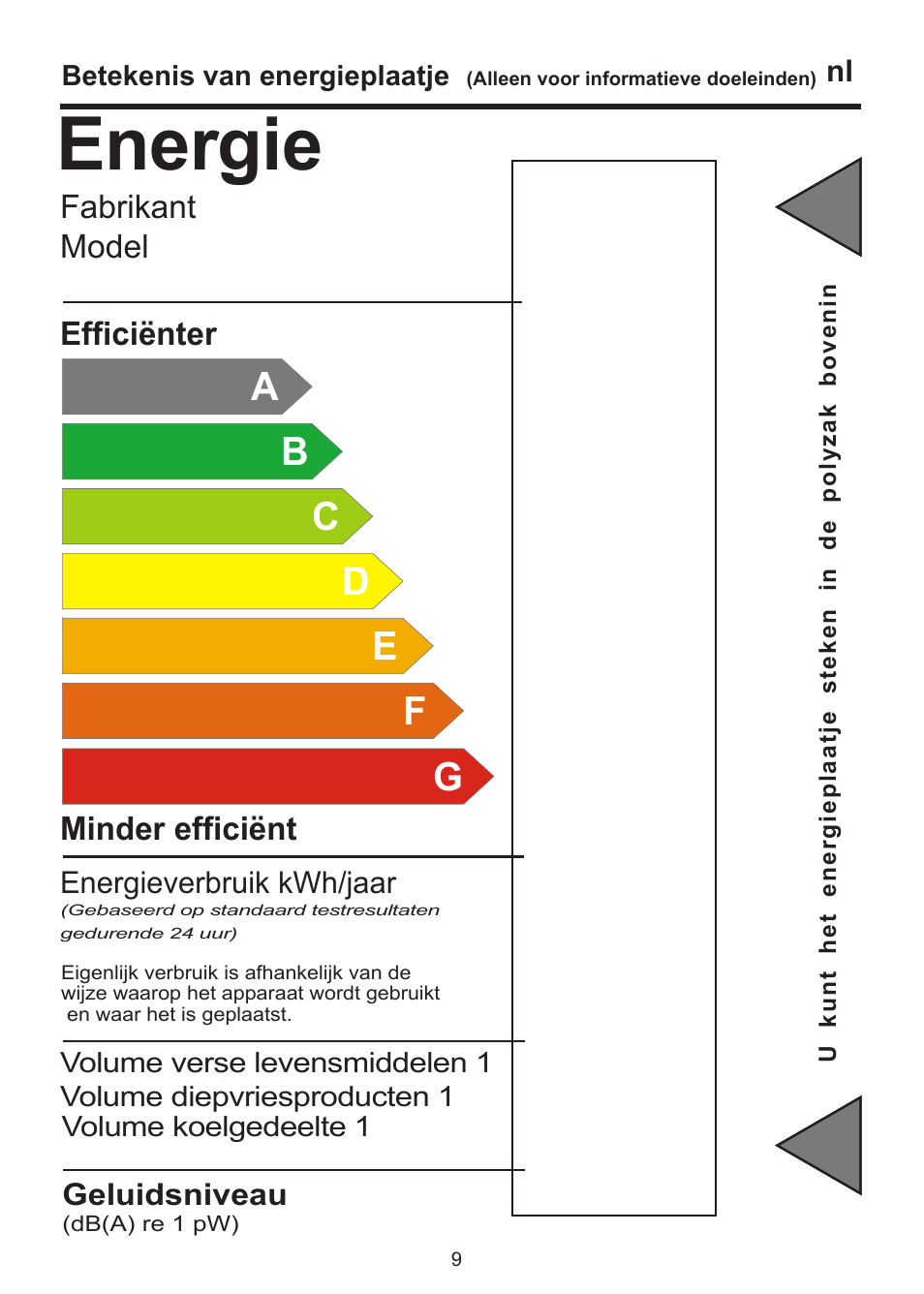 Betekenis van energieplaatje (Alleen voor informatieve doeleinden) nl

Energie
Fabrikant
Model

Efficiënter

A
B
C
D
E
F
G

Minder efficiënt

Energieverbruik kWh/jaar
(Gebaseerd op standaard testresultaten gedurende 24 uur)

Eigenlijk verbruik is afhankelijk van de wijze waarop het apparaat wordt gebruikt en waar het is geplaatst.

Volume verse levensmiddelen 1
Volume diepvriesproducten 1
Volume koelgedeelte 1

Geluidsniveau
(dB(A) re 1 pW)

U kunt het energieplaatje steken in de polyzak bovenin

9